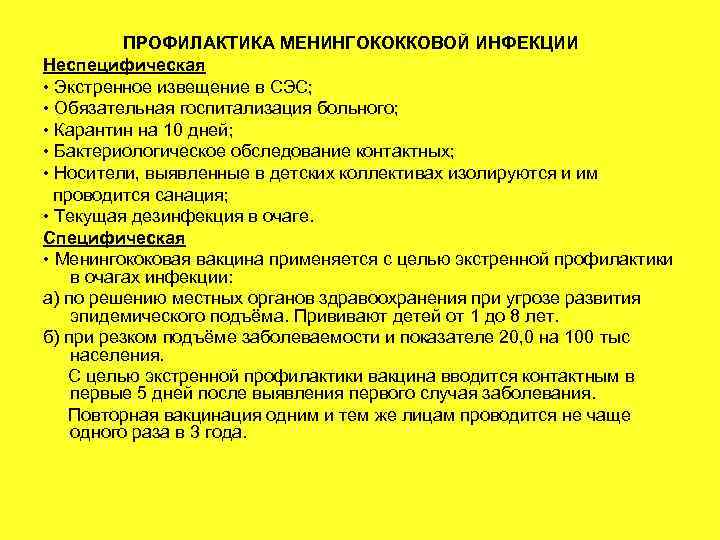 ПРОФИЛАКТИКА МЕНИНГОКОККОВОЙ ИНФЕКЦИИ

Неспецифическая

• Экстренное извещение в СЭС;

• Обязательная госпитализация больного;

• Карантин на 10 дней;

• Бактериологическое обследование контактных;

• Носители, выявленные в детских коллективах изолируются и им проводится санация;

• Текущая дезинфекция в очаге.

Специфическая

• Менингококовая вакцина применяется с целью экстренной профилактики в очагах инфекции:

а) по решению местных органов здравоохранения при угрозе развития эпидемического подъёма. Прививают детей от 1 до 8 лет.

б) при резком подъёме заболеваемости и показателе 20,0 на 100 тыс населения.

С целью экстренной профилактики вакцина вводится контактным в первые 5 дней после выявления первого случая заболевания.

Повторная вакцинация одним и тем же лицам проводится не чаще одного раза в 3 года.